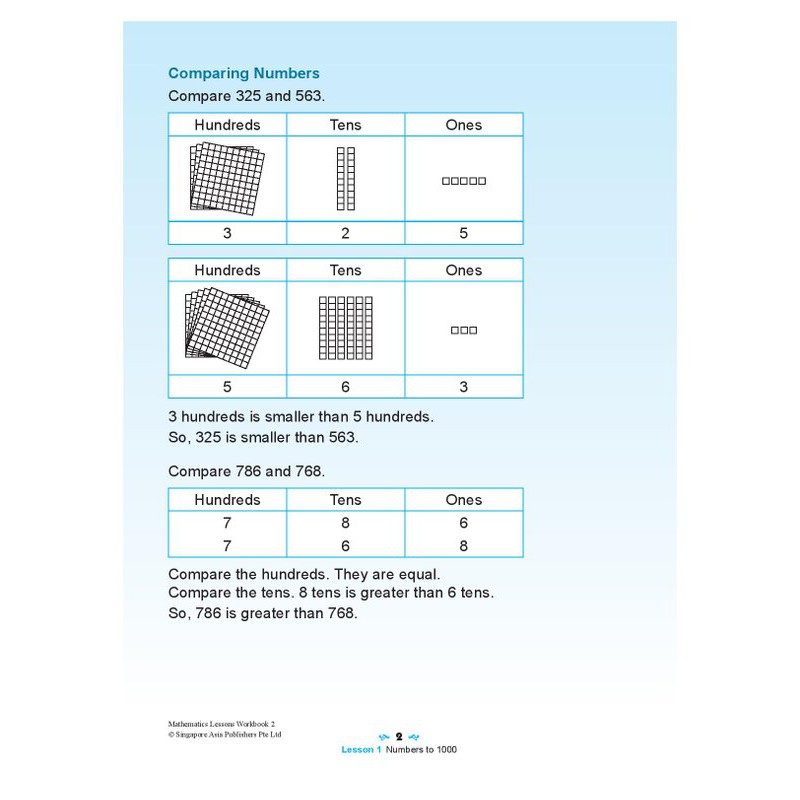 Comparing Numbers

Compare 325 and 563.

| Hundreds | Tens | Ones |
|---|---|---|
| | | |
| 3 | 2 | 5 |

| Hundreds | Tens | Ones |
|---|---|---|
| | | |
| 5 | 6 | 3 |

3 hundreds is smaller than 5 hundreds.
So, 325 is smaller than 563.

Compare 786 and 768.

| Hundreds | Tens | Ones |
|---|---|---|
| 7 | 8 | 6 |
| 7 | 6 | 8 |

Compare the hundreds. They are equal.
Compare the tens. 8 tens is greater than 6 tens.
So, 786 is greater than 768.

Mathematics Lessons Workbook 2
© Singapore Asia Publishers Pte Ltd

2

Lesson 1 Numbers to 1000